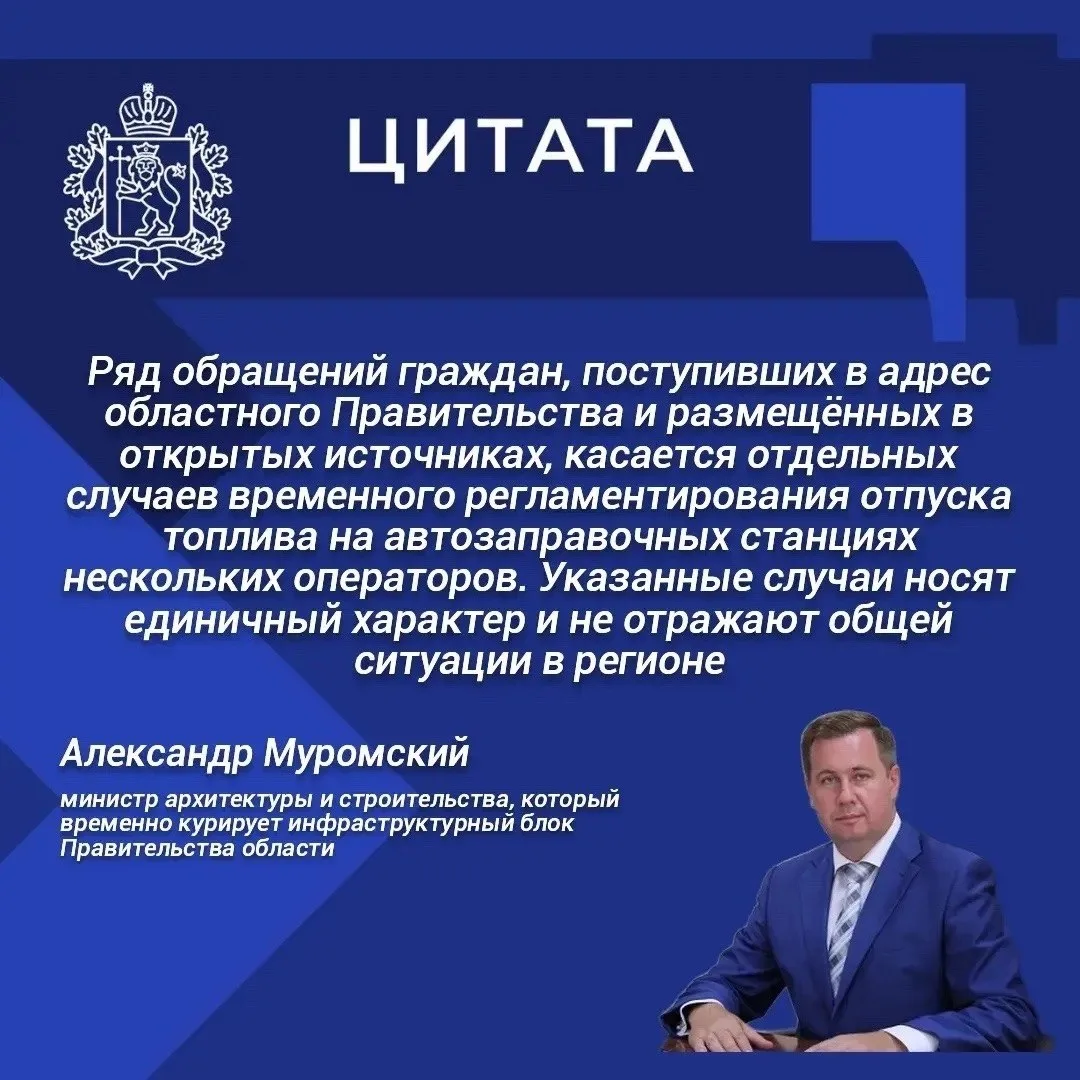 ЦИТАТА

Ряд обращений граждан, поступивших в адрес областного Правительства и размещённых в открытых источниках, касается отдельных случаев временного регламентирования отпуска топлива на автозаправочных станциях нескольких операторов. Указанные случаи носят единичный характер и не отражают общей ситуации в регионе

Александр Муромский

министр архитектуры и строительства, который временно курирует инфраструктурный блок Правительства области